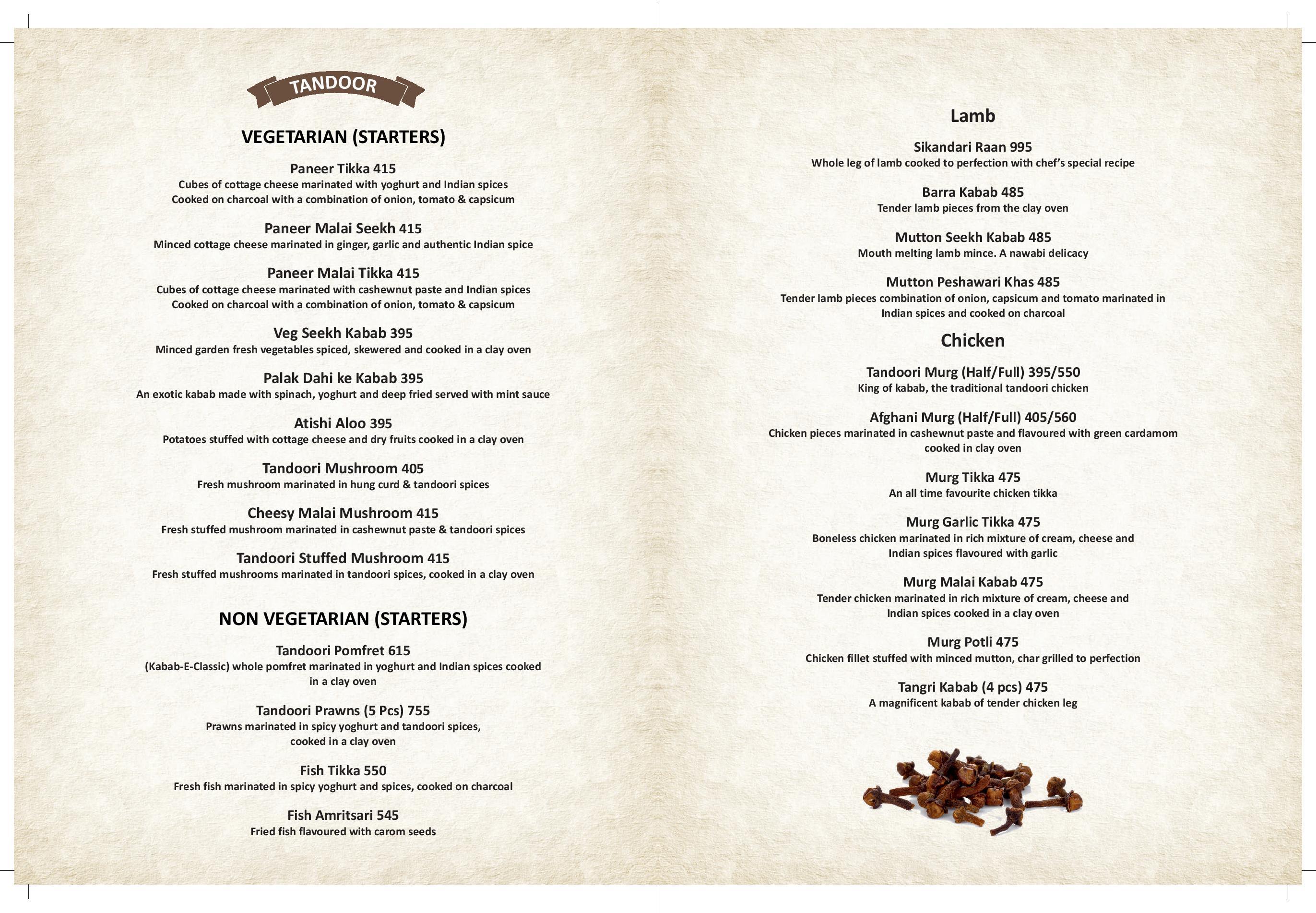 TANDOOR

VEGETARIAN (STARTERS)

Paneer Tikka 415
Cubes of cottage cheese marinated with yoghurt and Indian spices
Cooked on charcoal with a combination of onion, tomato & capsicum

Paneer Malai Seekh 415
Minced cottage cheese marinated in ginger, garlic and authentic Indian spice

Paneer Malai Tikka 415
Cubes of cottage cheese marinated with cashewnut paste and Indian spices
Cooked on charcoal with a combination of onion, tomato & capsicum

Veg Seekh Kabab 395
Minced garden fresh vegetables spiced, skewered and cooked in a clay oven

Palak Dahi ke Kabab 395
An exotic kabab made with spinach, yoghurt and deep fried served with mint sauce

Atishi Aloo 395
Potatoes stuffed with cottage cheese and dry fruits cooked in a clay oven

Tandoori Mushroom 405
Fresh mushroom marinated in hung curd & tandoori spices

Cheesy Malai Mushroom 415
Fresh stuffed mushroom marinated in cashewnut paste & tandoori spices

Tandoori Stuffed Mushroom 415
Fresh stuffed mushrooms marinated in tandoori spices, cooked in a clay oven

NON VEGETARIAN (STARTERS)

Tandoori Pomfret 615
(Kabab-E-Classic) whole pomfret marinated in yoghurt and Indian spices cooked in a clay oven

Tandoori Prawns (5 Pcs) 755
Prawns marinated in spicy yoghurt and tandoori spices, cooked in a clay oven

Fish Tikka 550
Fresh fish marinated in spicy yoghurt and spices, cooked on charcoal

Fish Amritsari 545
Fried fish flavoured with carom seeds

Lamb

Sikandari Raan 995
Whole leg of lamb cooked to perfection with chef's special recipe

Barra Kabab 485
Tender lamb pieces from the clay oven

Mutton Seekh Kabab 485
Mouth melting lamb mince. A nawabi delicacy

Mutton Peshawari Khas 485
Tender lamb pieces combination of onion, capsicum and tomato marinated in Indian spices and cooked on charcoal

Chicken

Tandoori Murg (Half/Full) 395/550
King of kabab, the traditional tandoori chicken

Afghani Murg (Half/Full) 405/560
Chicken pieces marinated in cashewnut paste and flavoured with green cardamom cooked in clay oven

Murg Tikka 475
An all time favourite chicken tikka

Murg Garlic Tikka 475
Boneless chicken marinated in rich mixture of cream, cheese and Indian spices flavoured with garlic

Murg Malai Kabab 475
Tender chicken marinated in rich mixture of cream, cheese and Indian spices cooked in a clay oven

Murg Potli 475
Chicken fillet stuffed with minced mutton, char grilled to perfection

Tangri Kabab (4 pcs) 475
A magnificent kabab of tender chicken leg